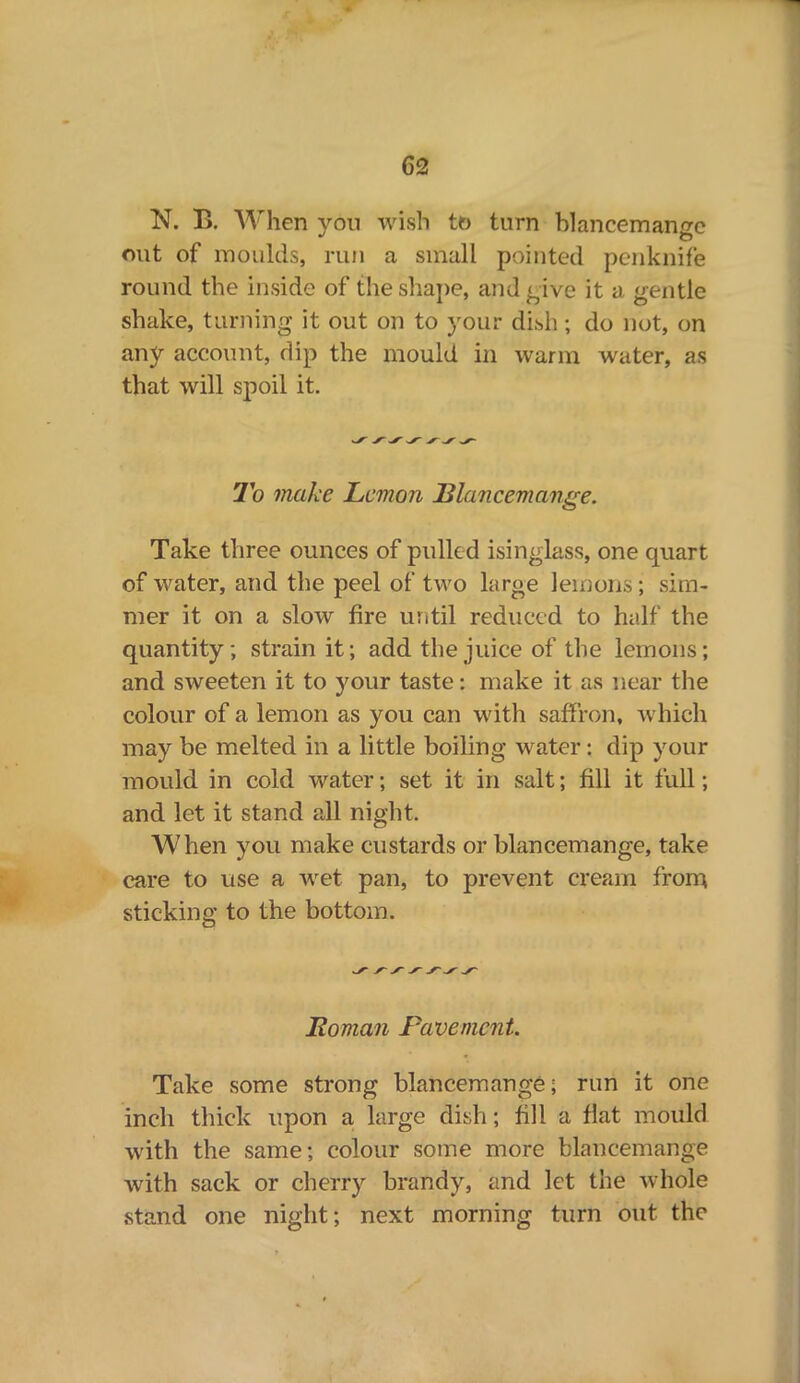 62

N. B. When you wish to turn blancemange out of moulds, run a small pointed penknife round the inside of the shape, and give it a gentle shake, turning it out on to your dish; do not, on any account, dip the mould in warm water, as that will spoil it.

To make Lemon Blancemange.

Take three ounces of pulled isinglass, one quart of water, and the peel of two large lemons; simmer it on a slow fire until reduced to half the quantity; strain it; add the juice of the lemons; and sweeten it to your taste: make it as near the colour of a lemon as you can with saffron, which may be melted in a little boiling water: dip your mould in cold water; set it in salt; fill it full; and let it stand all night.

When you make custards or blancemange, take care to use a wet pan, to prevent cream from sticking to the bottom.

Roman Pavement.

Take some strong blancemange; run it one inch thick upon a large dish; fill a flat mould with the same; colour some more blancemange with sack or cherry brandy, and let the whole stand one night; next morning turn out the